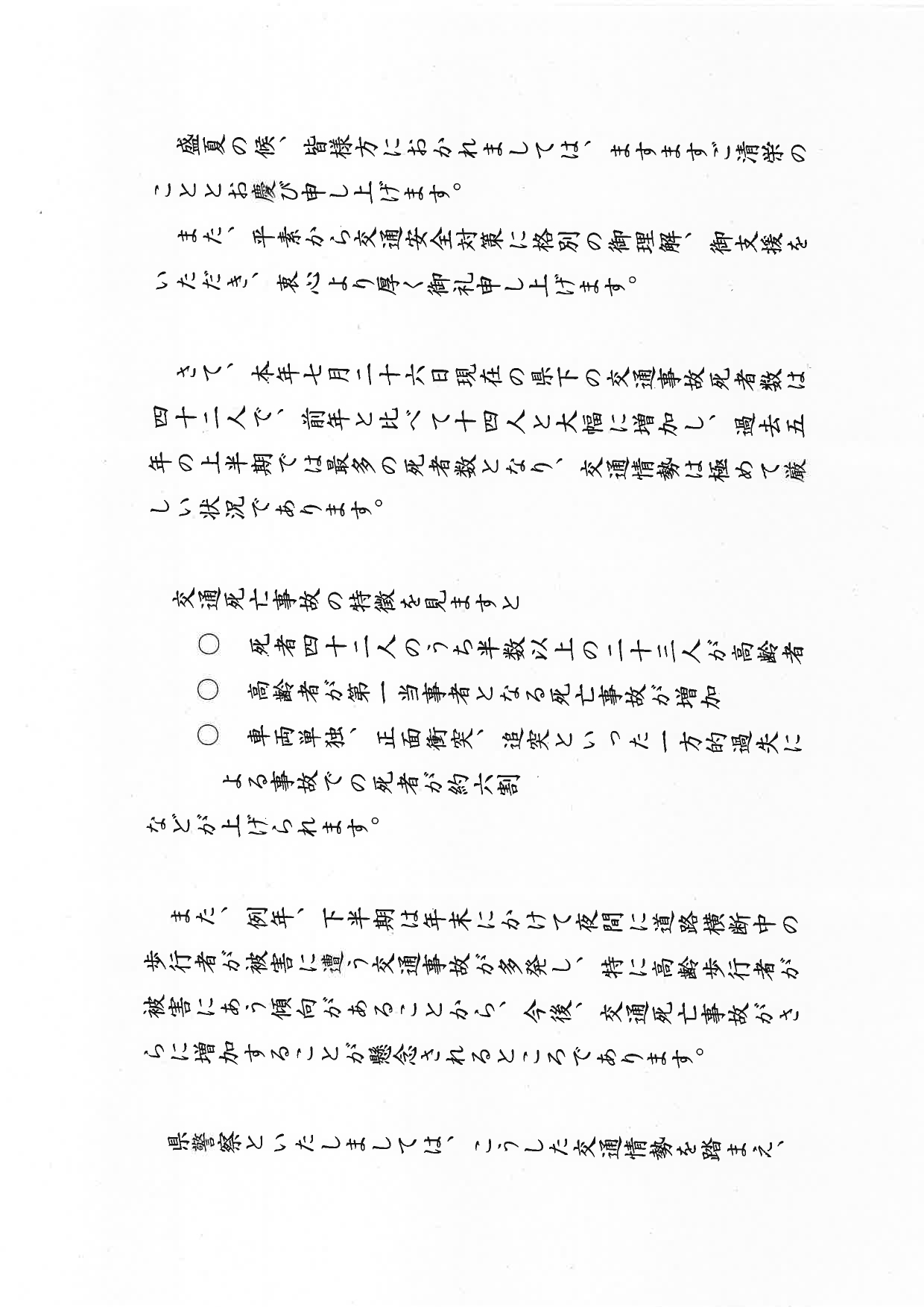 盛夏の候、皆様方におかれましては、ますますご清栄のこととお慶び申し上げます。

また、平素から交通安全対策に格別の御理解、御支援をいただき、衷心より厚く御礼申し上げます。

さて、本年七月二十六日現在の県下の交通事故死者数は四十二人で、前年と比べて十四人と大幅に増加し、過去五年の上半期では最多の死者数となり、交通情勢は極めて厳しい状況であります。

交通死亡事故の特徴を見ますと
○　死者四十二人のうち半数以上の二十三人が高齢者
○　高齢者が第一当事者となる死亡事故が増加
○　車両単独、正面衝突、追突といった一方的過失による事故での死者が約六割
などが上げられます。

また、例年、下半期は年末にかけて夜間に道路横断中の歩行者が被害に遭う交通事故が多発し、特に高齢歩行者が被害にあう傾向があることから、今後、交通死亡事故がさらに増加することが懸念されるところであります。

県警察といたしましては、こうした交通情勢を踏まえ、